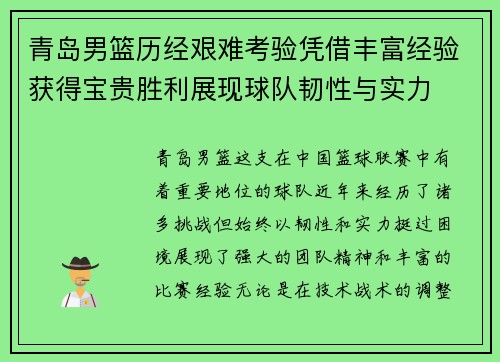 青岛男篮历经艰难考验凭借丰富经验获得宝贵胜利展现球队韧性与实力

青岛男篮这支在中国篮球联赛中有着重要地位的球队近年来经历了诸多挑战但始终以韧性和实力挺过困境展现了强大的团队精神和丰富的比赛经验无论是在技术战术的调整